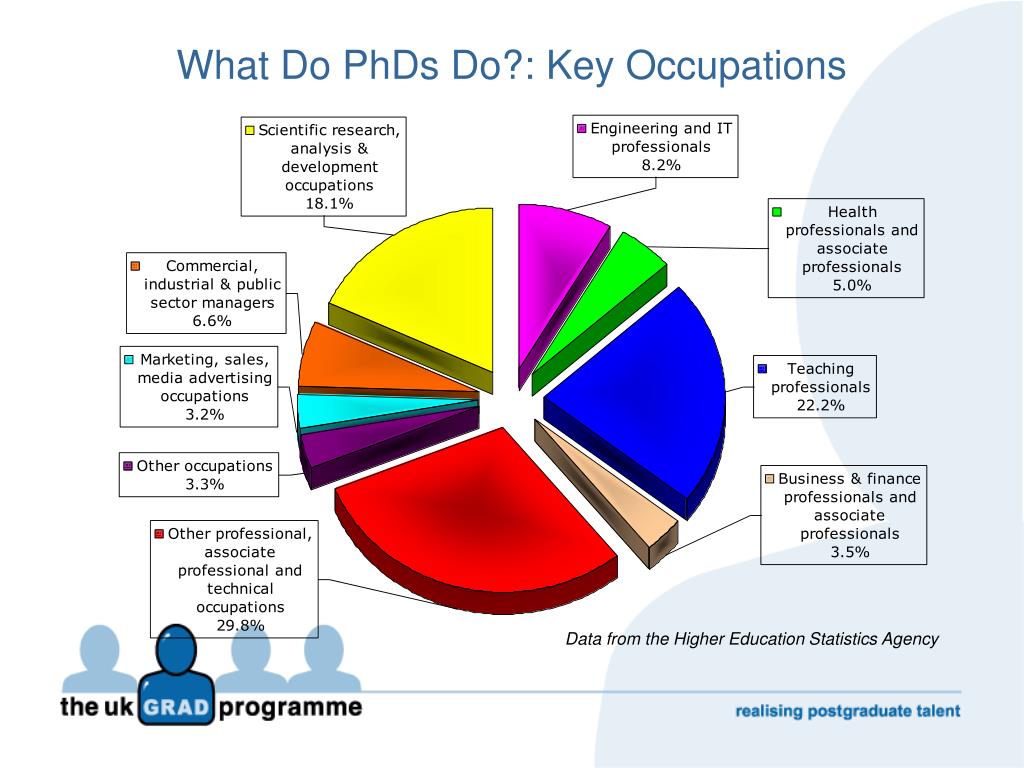 What Do PhDs Do?: Key Occupations

Scientific research, analysis & development occupations 18.1%

Engineering and IT professionals 8.2%

Health professionals and associate professionals 5.0%

Commercial, industrial & public sector managers 6.6%

Marketing, sales, media advertising occupations 3.2%

Teaching professionals 22.2%

Other occupations 3.3%

Business & finance professionals and associate professionals 3.5%

Other professional, associate professional and technical occupations 29.8%

Data from the Higher Education Statistics Agency

the uk GRAD programme

realising postgraduate talent